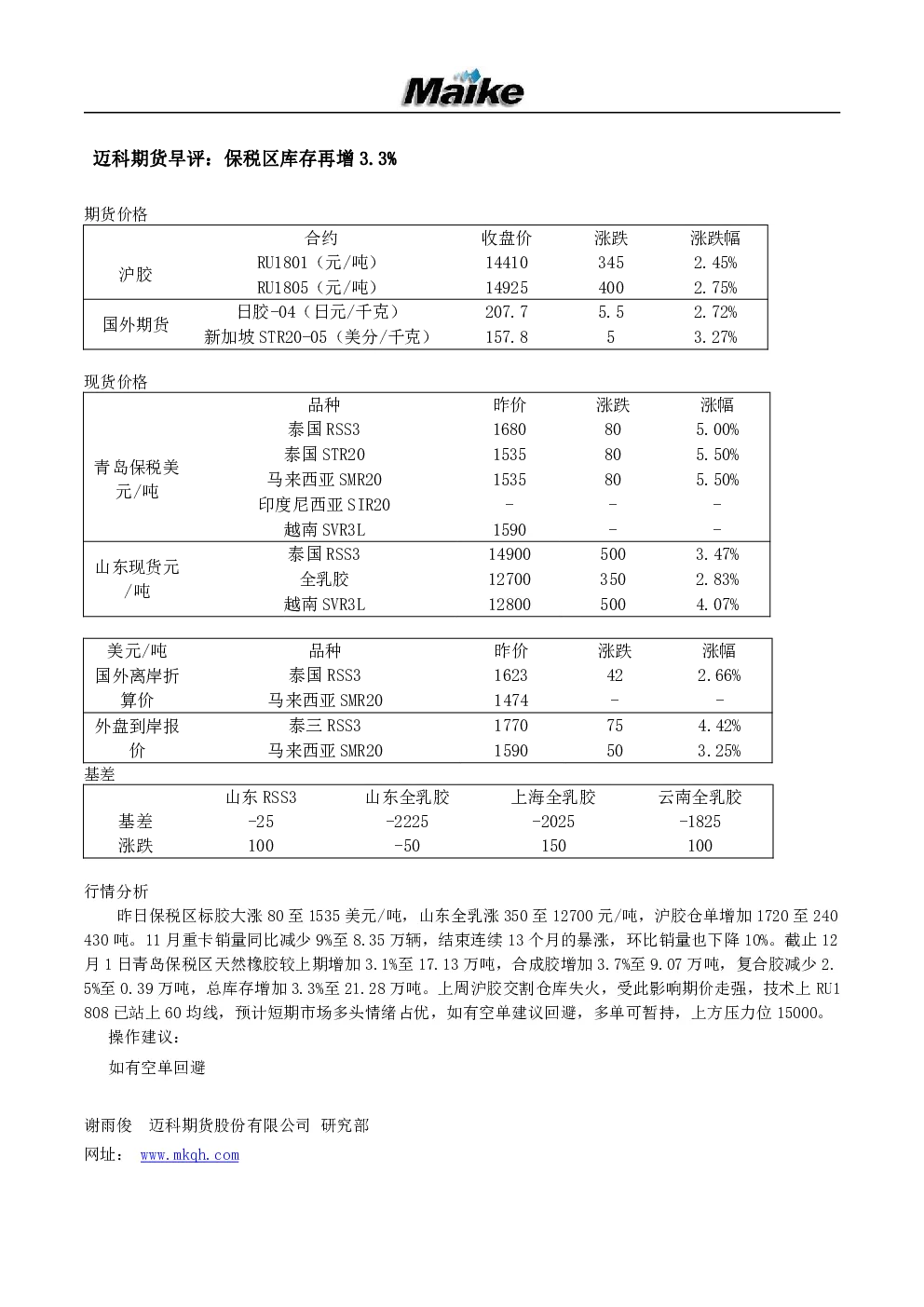 Maike

迈科期货早评：保税区库存再增 3.3%

期货价格

| | 合约 | 收盘价 | 涨跌 | 涨跌幅 |
|---|---|---|---|---|
| 沪胶 | RU1801（元/吨） | 14410 | 345 | 2.45% |
| | RU1805（元/吨） | 14925 | 400 | 2.75% |
| 国外期货 | 日胶-04（日元/千克） | 207.7 | 5.5 | 2.72% |
| | 新加坡 STR20-05（美分/千克） | 157.8 | 5 | 3.27% |

现货价格

| | 品种 | 昨价 | 涨跌 | 涨幅 |
|---|---|---|---|---|
| 青岛保税美元/吨 | 泰国 RSS3 | 1680 | 80 | 5.00% |
| | 泰国 STR20 | 1535 | 80 | 5.50% |
| | 马来西亚 SMR20 | 1535 | 80 | 5.50% |
| | 印度尼西亚 SIR20 | - | - | - |
| | 越南 SVR3L | 1590 | - | - |
| 山东现货元/吨 | 泰国 RSS3 | 14900 | 500 | 3.47% |
| | 全乳胶 | 12700 | 350 | 2.83% |
| | 越南 SVR3L | 12800 | 500 | 4.07% |

| 美元/吨 | 品种 | 昨价 | 涨跌 | 涨幅 |
|---|---|---|---|---|
| 国外离岸折算价 | 泰国 RSS3 | 1623 | 42 | 2.66% |
| | 马来西亚 SMR20 | 1474 | - | - |
| 外盘到岸报价 | 泰三 RSS3 | 1770 | 75 | 4.42% |
| | 马来西亚 SMR20 | 1590 | 50 | 3.25% |

基差

| | 山东 RSS3 | 山东全乳胶 | 上海全乳胶 | 云南全乳胶 |
|---|---|---|---|---|
| 基差 | -25 | -2225 | -2025 | -1825 |
| 涨跌 | 100 | -50 | 150 | 100 |

行情分析

昨日保税区标胶大涨 80 至 1535 美元/吨，山东全乳涨 350 至 12700 元/吨，沪胶仓单增加 1720 至 240430 吨。11 月重卡销量同比减少 9%至 8.35 万辆，结束连续 13 个月的暴涨，环比销量也下降 10%。截止 12 月 1 日青岛保税区天然橡胶较上期增加 3.1%至 17.13 万吨，合成胶增加 3.7%至 9.07 万吨，复合胶减少 2.5%至 0.39 万吨，总库存增加 3.3%至 21.28 万吨。上周沪胶交割仓库失火，受此影响期价走强，技术上 RU1808 已站上 60 均线，预计短期市场多头情绪占优，如有空单建议回避，多单可暂持，上方压力位 15000。

操作建议：

如有空单回避

谢雨俊　迈科期货股份有限公司 研究部

网址： www.mkqh.com